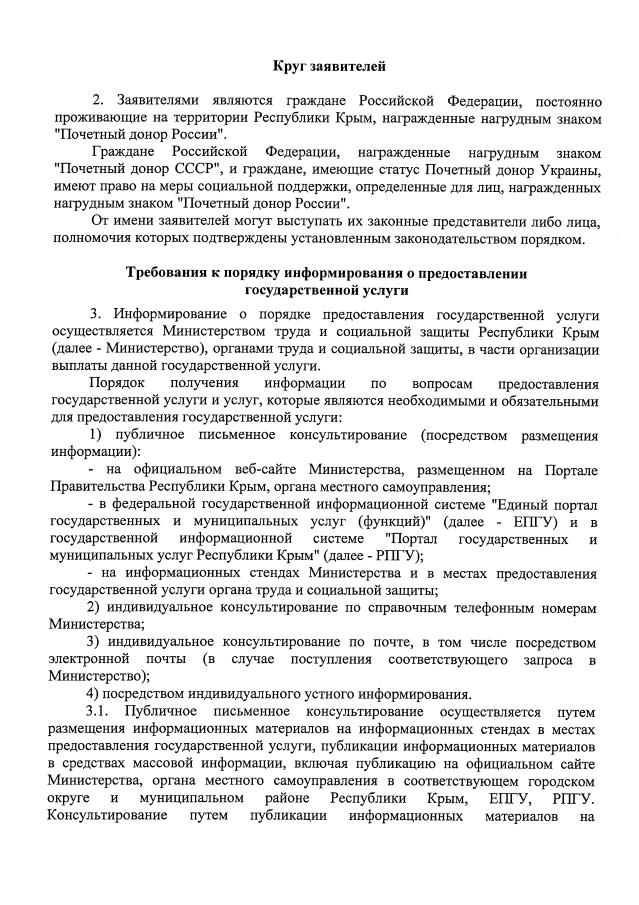 Круг заявителей

2. Заявителями являются граждане Российской Федерации, постоянно проживающие на территории Республики Крым, награжденные нагрудным знаком "Почетный донор России".

Граждане Российской Федерации, награжденные нагрудным знаком "Почетный донор СССР", и граждане, имеющие статус Почетный донор Украины, имеют право на меры социальной поддержки, определенные для лиц, награжденных нагрудным знаком "Почетный донор России".

От имени заявителей могут выступать их законные представители либо лица, полномочия которых подтверждены установленным законодательством порядком.

Требования к порядку информирования о предоставлении государственной услуги

3. Информирование о порядке предоставления государственной услуги осуществляется Министерством труда и социальной защиты Республики Крым (далее - Министерство), органами труда и социальной защиты, в части организации выплаты данной государственной услуги.

Порядок получения информации по вопросам предоставления государственной услуги и услуг, которые являются необходимыми и обязательными для предоставления государственной услуги:

1) публичное письменное консультирование (посредством размещения информации):

- на официальном веб-сайте Министерства, размещенном на Портале Правительства Республики Крым, органа местного самоуправления;

- в федеральной государственной информационной системе "Единый портал государственных и муниципальных услуг (функций)" (далее - ЕПГУ) и в государственной информационной системе "Портал государственных и муниципальных услуг Республики Крым" (далее - РПГУ);

- на информационных стендах Министерства и в местах предоставления государственной услуги органа труда и социальной защиты;

2) индивидуальное консультирование по справочным телефонным номерам Министерства;

3) индивидуальное консультирование по почте, в том числе посредством электронной почты (в случае поступления соответствующего запроса в Министерство);

4) посредством индивидуального устного информирования.

3.1. Публичное письменное консультирование осуществляется путем размещения информационных материалов на информационных стендах в местах предоставления государственной услуги, публикации информационных материалов в средствах массовой информации, включая публикацию на официальном сайте Министерства, органа местного самоуправления в соответствующем городском округе и муниципальном районе Республики Крым, ЕПГУ, РПГУ. Консультирование путем публикации информационных материалов на